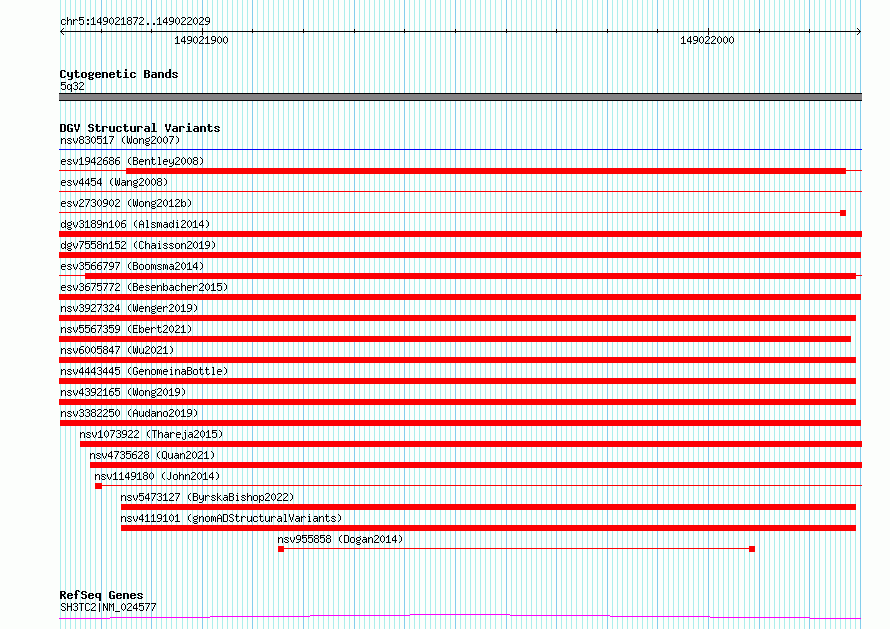 chr5:149021872..149022029

149021900

149022000

Cytogenetic Bands
5q32

DGV Structural Variants
nsv830517 (Wong2007)
esv1942686 (Bentley2008)
esv4454 (Wang2008)
esv2730902 (Wong2012b)
dgv3189n106 (Alsmadi2014)
dgv7558n152 (Chaisson2019)
esv3566797 (Boomsma2014)
esv3675772 (Besenbacher2015)
nsv3927324 (Wenger2019)
nsv5567359 (Ebert2021)
nsv6005847 (Wu2021)
nsv4443445 (GenomeinaBottle)
nsv4392165 (Wong2019)
nsv3382250 (Audano2019)
nsv1073922 (Thareja2015)
nsv4735628 (Quan2021)
nsv1149180 (John2014)
nsv5473127 (ByrskaBishop2022)
nsv4119101 (gnomADStructuralVariants)
nsv955858 (Dogan2014)

RefSeq Genes
SH3TC2|NM_024577